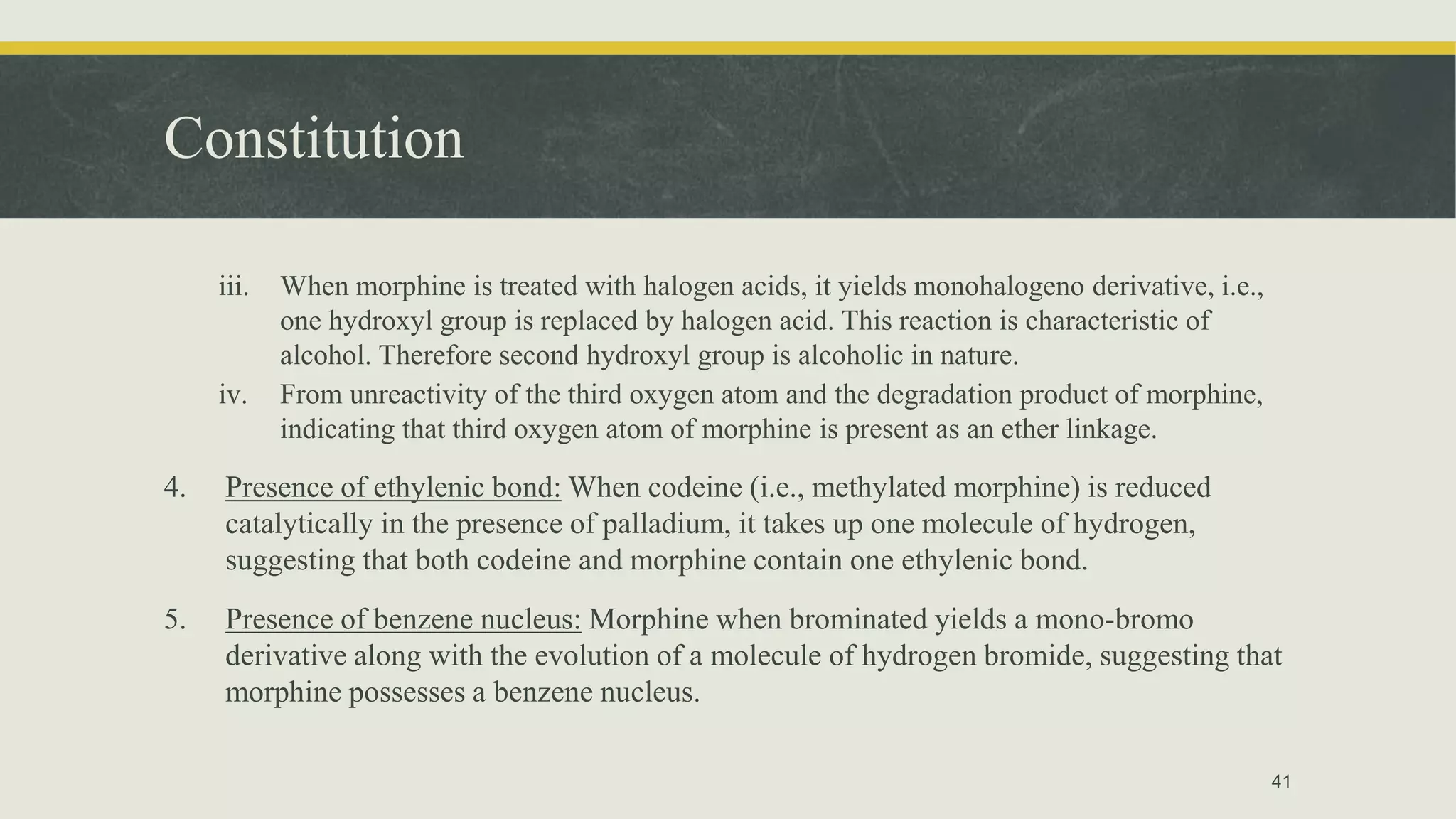 Constitution

iii. When morphine is treated with halogen acids, it yields monohalogeno derivative, i.e., one hydroxyl group is replaced by halogen acid. This reaction is characteristic of alcohol. Therefore second hydroxyl group is alcoholic in nature.

iv. From unreactivity of the third oxygen atom and the degradation product of morphine, indicating that third oxygen atom of morphine is present as an ether linkage.

4. Presence of ethylenic bond: When codeine (i.e., methylated morphine) is reduced catalytically in the presence of palladium, it takes up one molecule of hydrogen, suggesting that both codeine and morphine contain one ethylenic bond.

5. Presence of benzene nucleus: Morphine when brominated yields a mono-bromo derivative along with the evolution of a molecule of hydrogen bromide, suggesting that morphine possesses a benzene nucleus.

41